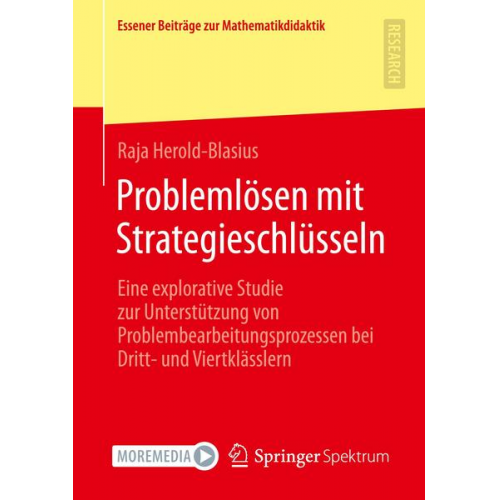 Essener Beiträge zur Mathematikdidaktik

RESEARCH

Raja Herold-Blasius

Problemlösen mit Strategieschlüsseln

Eine explorative Studie zur Unterstützung von Problembearbeitungsprozessen bei Dritt- und Viertklässlern

MOREMEDIA

Springer Spektrum